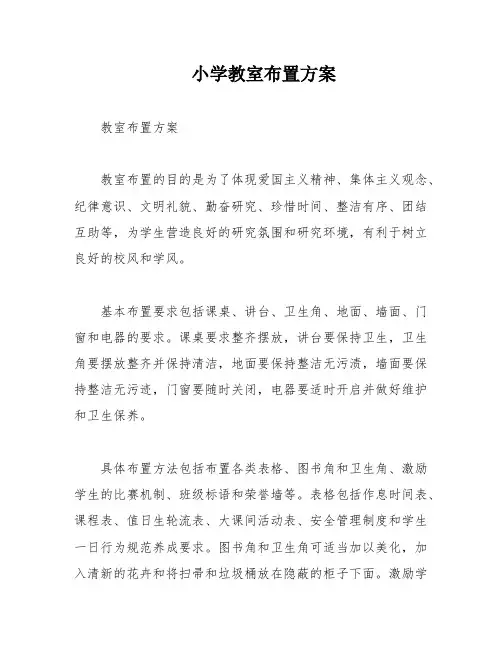 小学教室布置方案

教室布置方案

教室布置的目的是为了体现爱国主义精神、集体主义观念、纪律意识、文明礼貌、勤奋研究、珍惜时间、整洁有序、团结互助等，为学生营造良好的研究氛围和研究环境，有利于树立良好的校风和学风。

基本布置要求包括课桌、讲台、卫生角、地面、墙面、门窗和电器的要求。课桌要求整齐摆放，讲台要保持卫生，卫生角要摆放整齐并保持清洁，地面要保持整洁无污渍，墙面要保持整洁无污迹，门窗要随时关闭，电器要适时开启并做好维护和卫生保养。

具体布置方法包括布置各类表格、图书角和卫生角、激励学生的比赛机制、班级标语和荣誉墙等。表格包括作息时间表、课程表、值日生轮流表、大课间活动表、安全管理制度和学生一日行为规范养成要求。图书角和卫生角可适当加以美化，加入清新的花卉和将扫帚和垃圾桶放在隐蔽的柜子下面。激励学